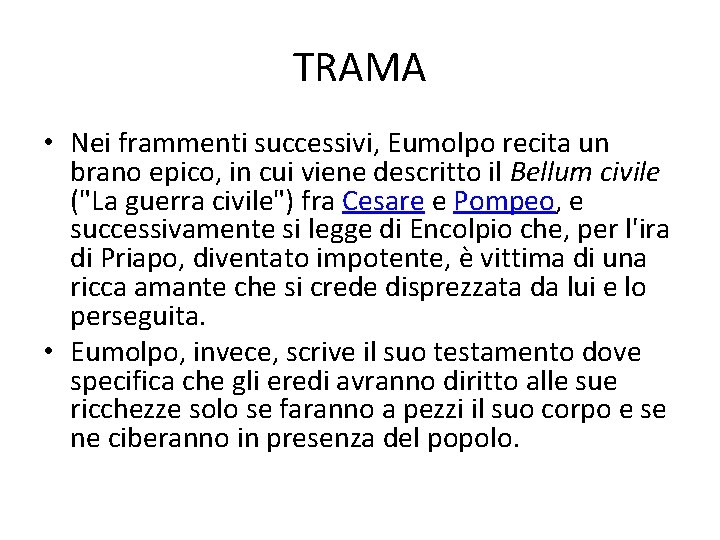 TRAMA

• Nei frammenti successivi, Eumolpo recita un brano epico, in cui viene descritto il Bellum civile ("La guerra civile") fra Cesare e Pompeo, e successivamente si legge di Encolpio che, per l'ira di Priapo, diventato impotente, è vittima di una ricca amante che si crede disprezzata da lui e lo perseguita.

• Eumolpo, invece, scrive il suo testamento dove specifica che gli eredi avranno diritto alle sue ricchezze solo se faranno a pezzi il suo corpo e se ne ciberanno in presenza del popolo.